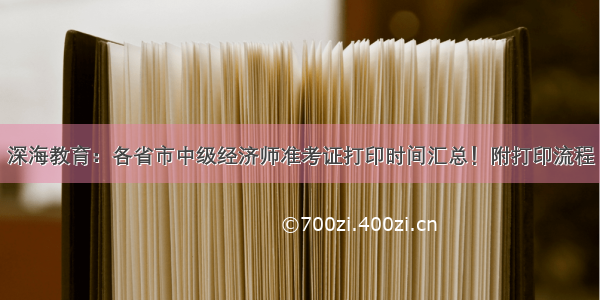 深海教育：各省市中级经济师准考证打印时间汇总！附打印流程

©700zi.400zi.cn